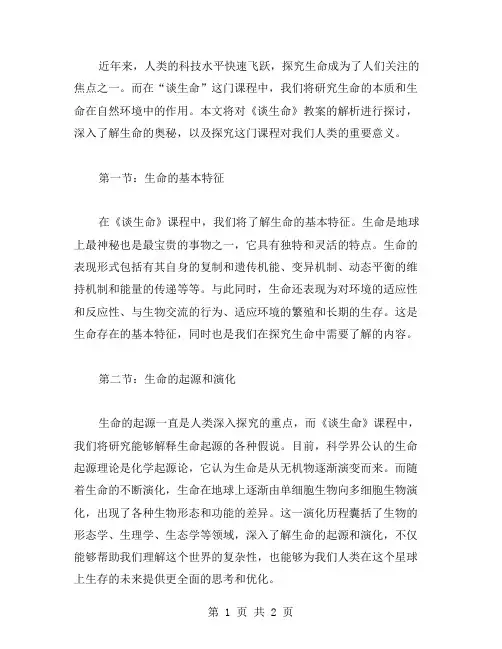 近年来，人类的科技水平快速飞跃，探究生命成为了人们关注的焦点之一。而在“谈生命”这门课程中，我们将研究生命的本质和生命在自然环境中的作用。本文将对《谈生命》教案的解析进行探讨，深入了解生命的奥秘，以及探究这门课程对我们人类的重要意义。

第一节：生命的基本特征

在《谈生命》课程中，我们将了解生命的基本特征。生命是地球上最神秘也是最宝贵的事物之一，它具有独特和灵活的特点。生命的表现形式包括有其自身的复制和遗传机能、变异机制、动态平衡的维持机制和能量的传递等等。与此同时，生命还表现为对环境的适应性和反应性、与生物交流的行为、适应环境的繁殖和长期的生存。这是生命存在的基本特征，同时也是我们在探究生命中需要了解的内容。

第二节：生命的起源和演化

生命的起源一直是人类深入探究的重点，而《谈生命》课程中，我们将研究能够解释生命起源的各种假说。目前，科学界公认的生命起源理论是化学起源论，它认为生命是从无机物逐渐演变而来。而随着生命的不断演化，生命在地球上逐渐由单细胞生物向多细胞生物演化，出现了各种生物形态和功能的差异。这一演化历程囊括了生物的形态学、生理学、生态学等领域，深入了解生命的起源和演化，不仅能够帮助我们理解这个世界的复杂性，也能够为我们人类在这个星球上生存的未来提供更全面的思考和优化。

第 1 页 共 2 页